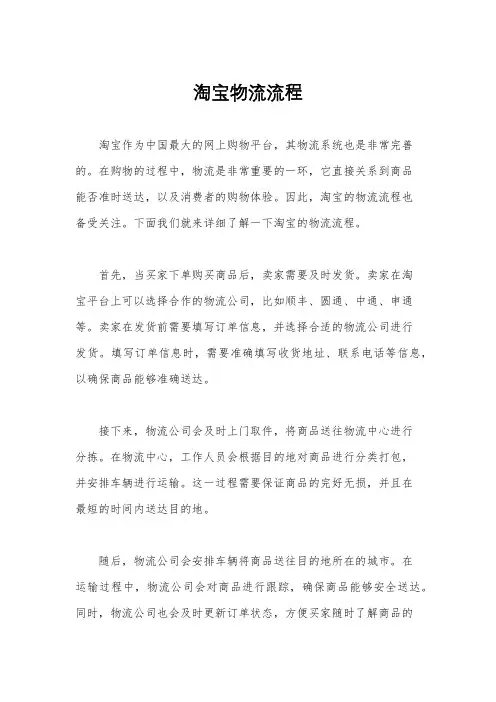 淘宝物流流程

淘宝作为中国最大的网上购物平台，其物流系统也是非常完善的。在购物的过程中，物流是非常重要的一环，它直接关系到商品能否准时送达，以及消费者的购物体验。因此，淘宝的物流流程也备受关注。下面我们就来详细了解一下淘宝的物流流程。

首先，当买家下单购买商品后，卖家需要及时发货。卖家在淘宝平台上可以选择合作的物流公司，比如顺丰、圆通、中通、申通等。卖家在发货前需要填写订单信息，并选择合适的物流公司进行发货。填写订单信息时，需要准确填写收货地址、联系电话等信息，以确保商品能够准确送达。

接下来，物流公司会及时上门取件，将商品送往物流中心进行分拣。在物流中心，工作人员会根据目的地对商品进行分类打包，并安排车辆进行运输。这一过程需要保证商品的完好无损，并且在最短的时间内送达目的地。

随后，物流公司会安排车辆将商品送往目的地所在的城市。在运输过程中，物流公司会对商品进行跟踪，确保商品能够安全送达。同时，物流公司也会及时更新订单状态，方便买家随时了解商品的